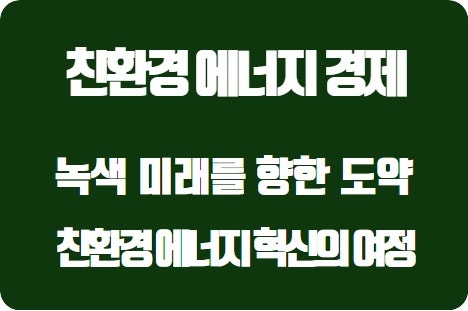 친환경 에너지 경제

녹색 미래를 향한 도약

친환경 에너지 혁신의 여정